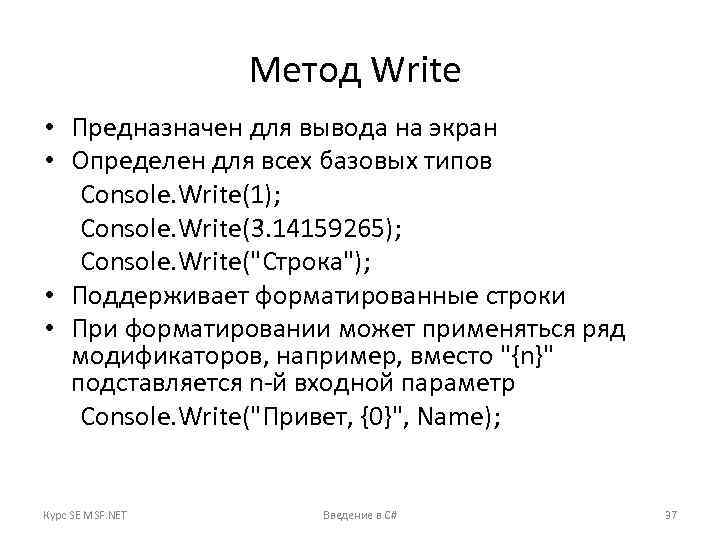 Метод Write

• Предназначен для вывода на экран
• Определен для всех базовых типов
Console.Write(1);
Console.Write(3.14159265);
Console.Write("Строка");
• Поддерживает форматированные строки
• При форматировании может применяться ряд модификаторов, например, вместо "{n}" подставляется n-й входной параметр
Console.Write("Привет, {0}", Name);

Курс SE MSF.NET

Введение в C#

37